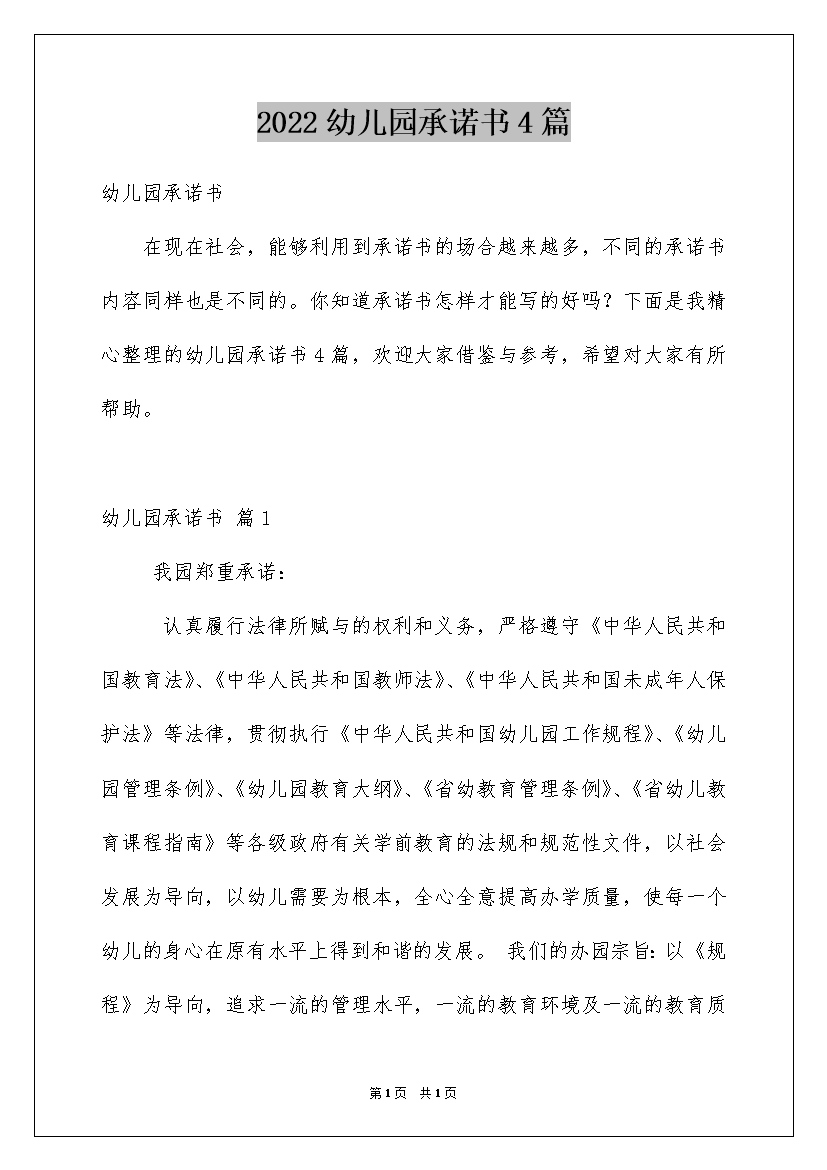 2022幼儿园承诺书4篇

幼儿园承诺书

在现在社会，能够利用到承诺书的场合越来越多，不同的承诺书内容同样也是不同的。你知道承诺书怎样才能写的好吗？下面是我精心整理的幼儿园承诺书4篇，欢迎大家借鉴与参考，希望对大家有所帮助。

幼儿园承诺书 篇1

我园郑重承诺：

认真履行法律所赋与的权利和义务，严格遵守《中华人民共和国教育法》、《中华人民共和国教师法》、《中华人民共和国未成年人保护法》等法律，贯彻执行《中华人民共和国幼儿园工作规程》、《幼儿园管理条例》、《幼儿园教育大纲》、《省幼教育管理条例》、《省幼儿教育课程指南》等各级政府有关学前教育的法规和规范性文件，以社会发展为导向，以幼儿需要为根本，全心全意提高办学质量，使每一个幼儿的身心在原有水平上得到和谐的发展。 我们的办园宗旨：以《规程》为导向，追求一流的管理水平，一流的教育环境及一流的教育质

第1页 共1页